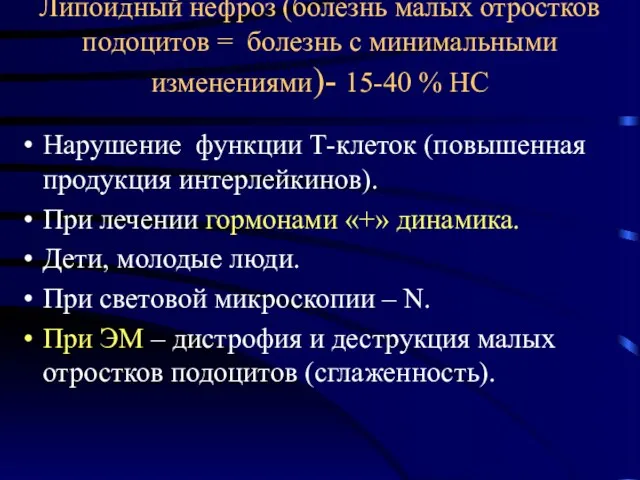 Липоидный нефроз (болезнь малых отростков подоцитов = болезнь с минимальными изменениями)- 15-40 % НС

• Нарушение функции Т-клеток (повышенная продукция интерлейкинов).
• При лечении гормонами «+» динамика.
• Дети, молодые люди.
• При световой микроскопии – N.
• При ЭМ – дистрофия и деструкция малых отростков подоцитов (сглаженность).